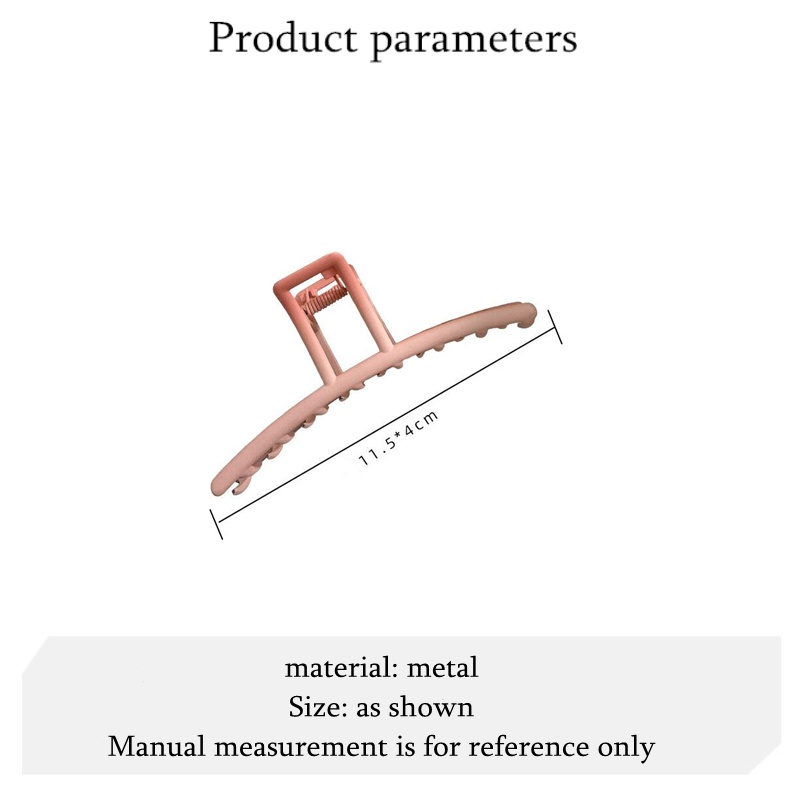 Product parameters

11.5*4cm

material: metal
Size: as shown
Manual measurement is for reference only